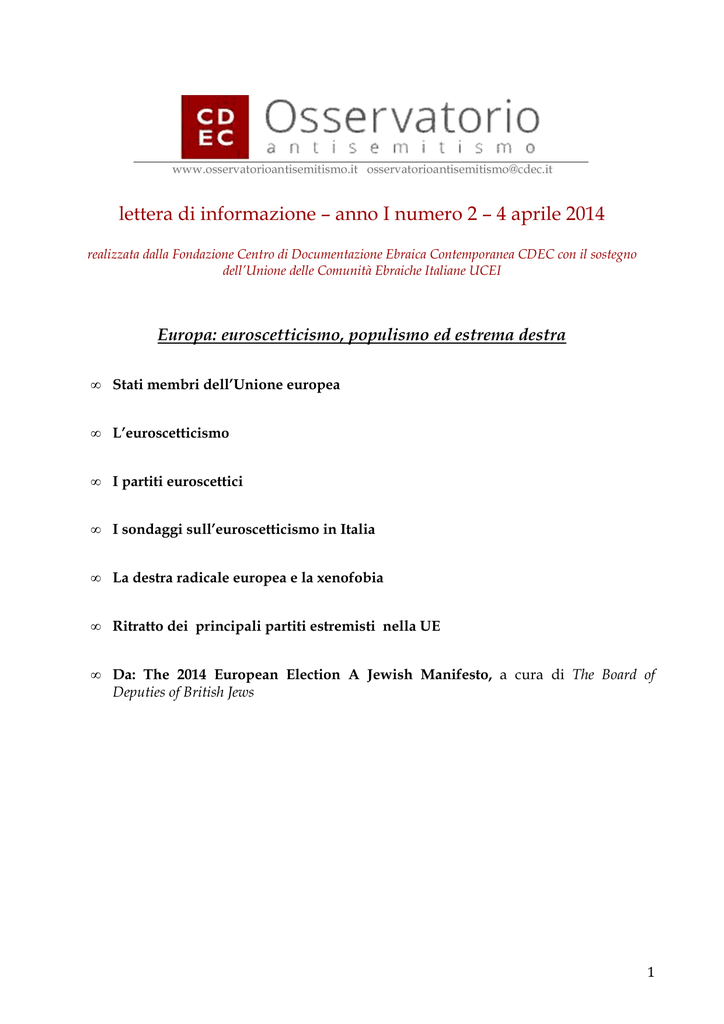 CD EC Osservatorio antisemitismo

www.osservatorioantisemitismo.it osservatorioantisemitismo@cdec.it

lettera di informazione – anno I numero 2 – 4 aprile 2014

realizzata dalla Fondazione Centro di Documentazione Ebraica Contemporanea CDEC con il sostegno dell'Unione delle Comunità Ebraiche Italiane UCEI

Europa: euroscetticismo, populismo ed estrema destra

∞ Stati membri dell'Unione europea

∞ L'euroscetticismo

∞ I partiti euroscettici

∞ I sondaggi sull'euroscetticismo in Italia

∞ La destra radicale europea e la xenofobia

∞ Ritratto dei principali partiti estremisti nella UE

∞ Da: The 2014 European Election A Jewish Manifesto, a cura di The Board of Deputies of British Jews

1